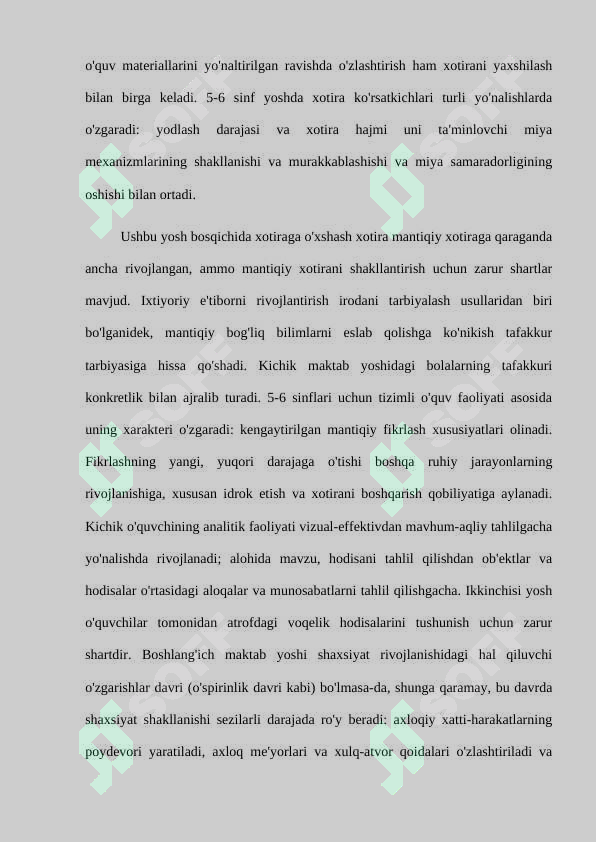 o'quv materiallarini yo'naltirilgan ravishda o'zlashtirish ham xotirani yaxshilash bilan birga keladi. 5-6 sinf yoshda xotira ko'rsatkichlari turli yo'nalishlarda o'zgaradi: yodlash darajasi va xotira hajmi uni ta'minlovchi miya mexanizmlarining shakllanishi va murakkablashishi va miya samaradorligining oshishi bilan ortadi.

Ushbu yosh bosqichida xotiraga o'xshash xotira mantiqiy xotiraga qaraganda ancha rivojlangan, ammo mantiqiy xotirani shakllantirish uchun zarur shartlar mavjud. Ixtiyoriy e'tiborni rivojlantirish irodani tarbiyalash usullaridan biri bo'lganidek, mantiqiy bog'liq bilimlarni eslab qolishga ko'nikish tafakkur tarbiyasiga hissa qo'shadi. Kichik maktab yoshidagi bolalarning tafakkuri konkretlik bilan ajralib turadi. 5-6 sinflari uchun tizimli o'quv faoliyati asosida uning xarakteri o'zgaradi: kengaytirilgan mantiqiy fikrlash xususiyatlari olinadi. Fikrlashning yangi, yuqori darajaga o'tishi boshqa ruhiy jarayonlarning rivojlanishiga, xususan idrok etish va xotirani boshqarish qobiliyatiga aylanadi. Kichik o'quvchining analitik faoliyati vizual-effektivdan mavhum-aqliy tahlilgacha yo'nalishda rivojlanadi; alohida mavzu, hodisani tahlil qilishdan ob'ektlar va hodisalar o'rtasidagi aloqalar va munosabatlarni tahlil qilishgacha. Ikkinchisi yosh o'quvchilar tomonidan atrofdagi voqelik hodisalarini tushunish uchun zarur shartdir. Boshlang'ich maktab yoshi shaxsiyat rivojlanishidagi hal qiluvchi o'zgarishlar davri (o'spirinlik davri kabi) bo'lmasa-da, shunga qaramay, bu davrda shaxsiyat shakllanishi sezilarli darajada ro'y beradi: axloqiy xatti-harakatlarning poydevori yaratiladi, axloq me'yorlari va xulq-atvor qoidalari o'zlashtiriladi va